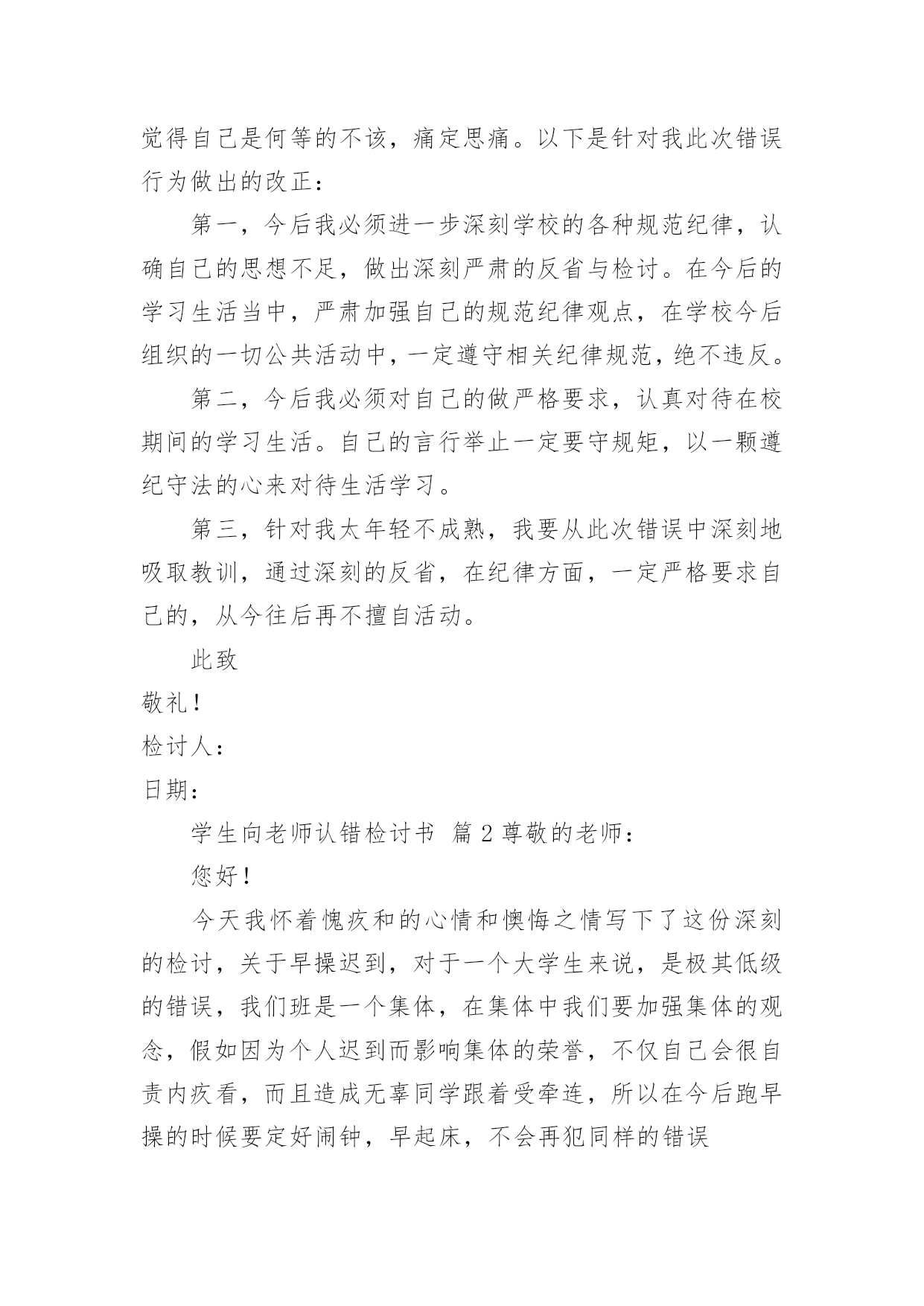 觉得自己是何等的不该，痛定思痛。以下是针对我此次错误行为做出的改正：

第一，今后我必须进一步深刻学校的各种规范纪律，认确自己的思想不足，做出深刻严肃的反省与检讨。在今后的学习生活当中，严肃加强自己的规范纪律观点，在学校今后组织的一切公共活动中，一定遵守相关纪律规范，绝不违反。

第二，今后我必须对自己的做严格要求，认真对待在校期间的学习生活。自己的言行举止一定要守规矩，以一颗遵纪守法的心来对待生活学习。

第三，针对我太年轻不成熟，我要从此次错误中深刻地吸取教训，通过深刻的反省，在纪律方面，一定严格要求自己的，从今往后再不擅自活动。

此致

敬礼！

检讨人：

日期：

学生向老师认错检讨书 篇 2 尊敬的老师：

您好！

今天我怀着愧疚和的心情和懊悔之情写下了这份深刻的检讨，关于早操迟到，对于一个大学生来说，是极其低级的错误，我们班是一个集体，在集体中我们要加强集体的观念，假如因为个人迟到而影响集体的荣誉，不仅自己会很自责内疚看，而且造成无辜同学跟着受牵连，所以在今后跑早操的时候要定好闹钟，早起床，不会再犯同样的错误